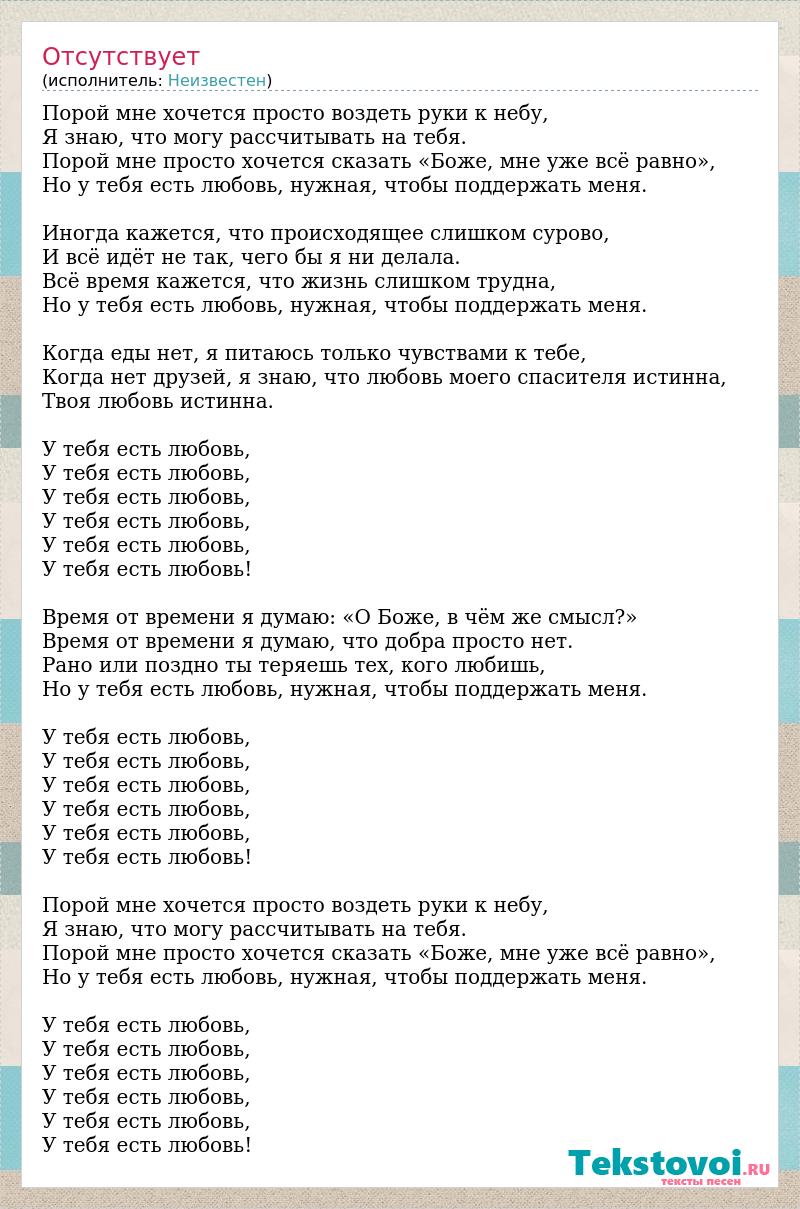 Отсутствует
(исполнитель: Неизвестен)

Порой мне хочется просто воздеть руки к небу,
Я знаю, что могу рассчитывать на тебя.
Порой мне просто хочется сказать «Боже, мне уже всё равно»,
Но у тебя есть любовь, нужная, чтобы поддержать меня.

Иногда кажется, что происходящее слишком сурово,
И всё идёт не так, чего бы я ни делала.
Всё время кажется, что жизнь слишком трудна,
Но у тебя есть любовь, нужная, чтобы поддержать меня.

Когда еды нет, я питаюсь только чувствами к тебе,
Когда нет друзей, я знаю, что любовь моего спасителя истинна,
Твоя любовь истинна.

У тебя есть любовь,
У тебя есть любовь,
У тебя есть любовь,
У тебя есть любовь,
У тебя есть любовь,
У тебя есть любовь!

Время от времени я думаю: «О Боже, в чём же смысл?»
Время от времени я думаю, что добра просто нет.
Рано или поздно ты теряешь тех, кого любишь,
Но у тебя есть любовь, нужная, чтобы поддержать меня.

У тебя есть любовь,
У тебя есть любовь,
У тебя есть любовь,
У тебя есть любовь,
У тебя есть любовь,
У тебя есть любовь!

Порой мне хочется просто воздеть руки к небу,
Я знаю, что могу рассчитывать на тебя.
Порой мне просто хочется сказать «Боже, мне уже всё равно»,
Но у тебя есть любовь, нужная, чтобы поддержать меня.

У тебя есть любовь,
У тебя есть любовь,
У тебя есть любовь,
У тебя есть любовь,
У тебя есть любовь,
У тебя есть любовь!

Tekstovoi.RU
тексты песен